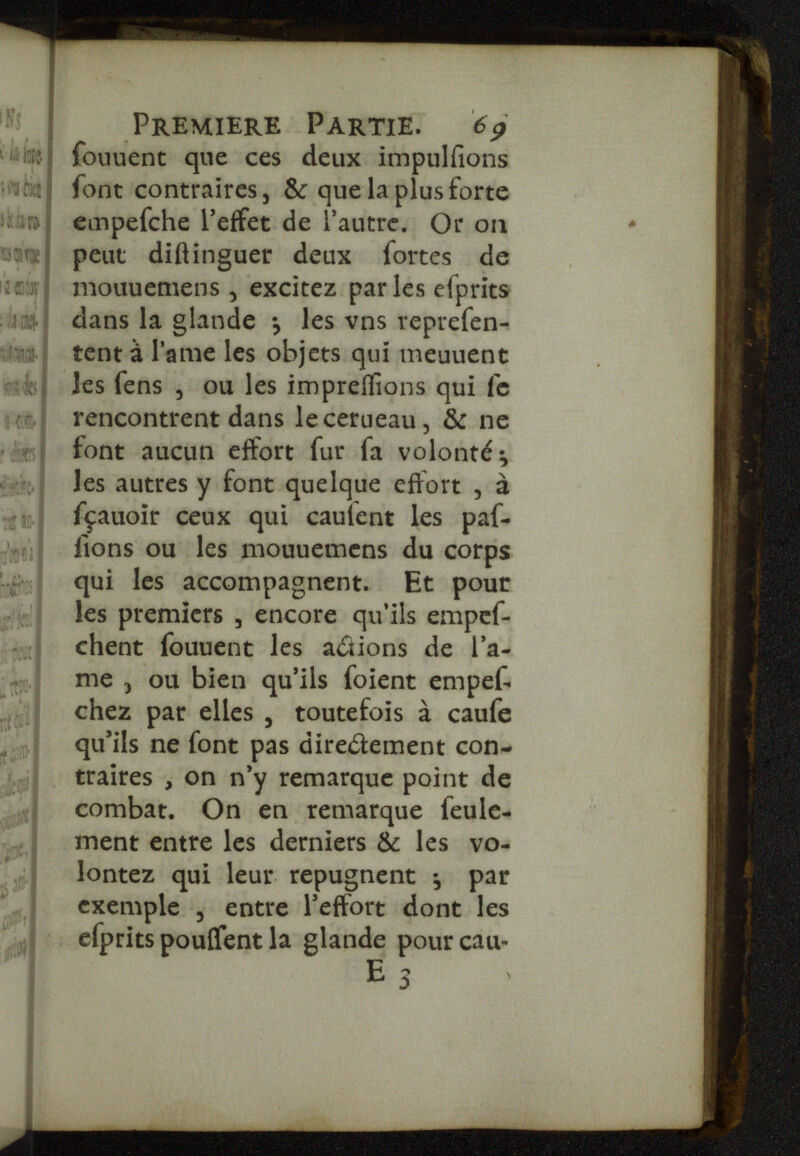 PREMIERE PARTIE. 69

ſouuent que ces deux impulſions ſont contraires, & que la plus forte empeſche l'effet de l'autre. Or on peut diſtinguer deux ſortes de mouuemens, excitez par les eſprits dans la glande ; les vns repreſentent à l'ame les objets qui meuuent les ſens, ou les impreſſions qui ſe rencontrent dans le cerueau, & ne font aucun effort ſur ſa volonté ; les autres y font quelque effort, à ſçauoir ceux qui cauſent les paſſions ou les mouuemens du corps qui les accompagnent. Et pour les premiers, encore qu'ils empeſchent ſouuent les actions de l'ame, ou bien qu'ils ſoient empeſchez par elles, toutefois à cauſe qu'ils ne ſont pas directement contraires, on n'y remarque point de combat. On en remarque ſeulement entre les derniers & les volontez qui leur repugnent ; par exemple, entre l'effort dont les eſprits pouſſent la glande pour cau-

E 3